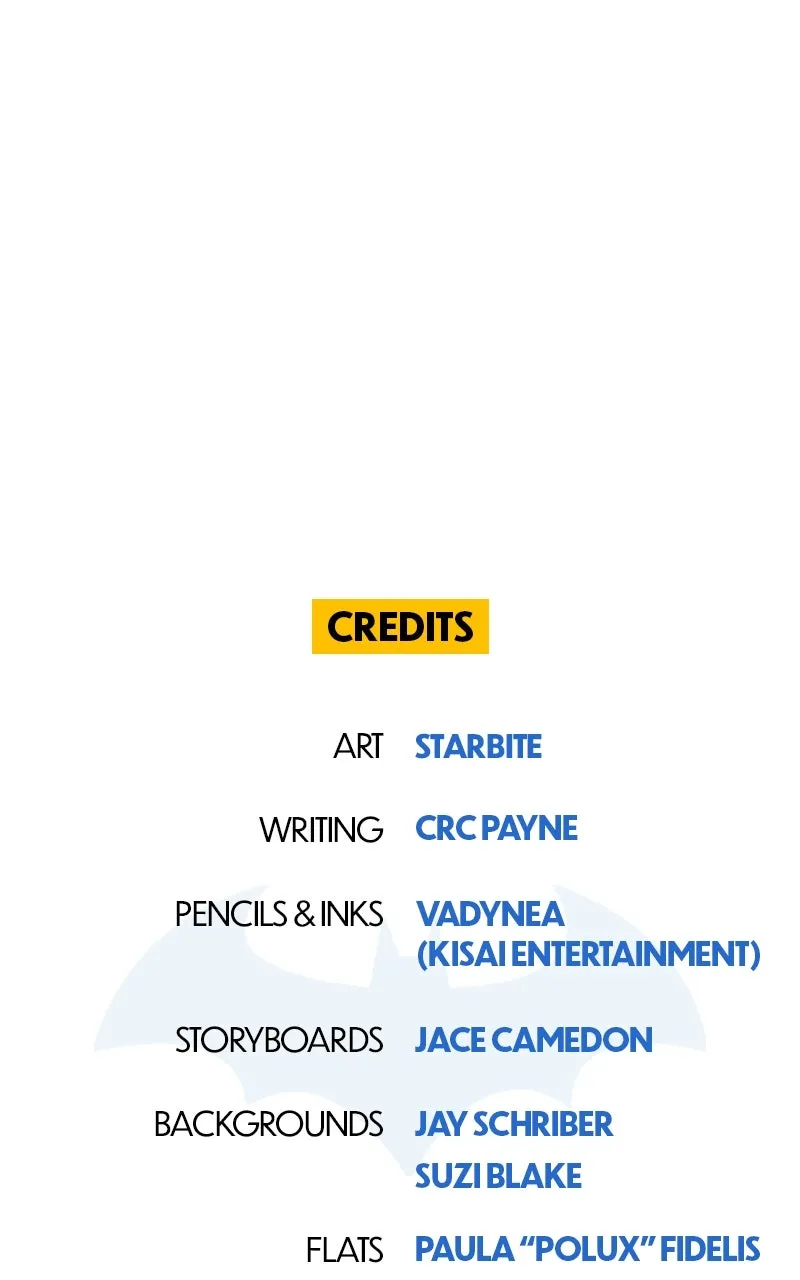 CREDITS

ART STARBITE

WRITING CRC PAYNE

PENCILS & INKS VADYNEA
(KISAI ENTERTAINMENT)

STORYBOARDS JACE CAMEDON

BACKGROUNDS JAY SCHRIBER
SUZI BLAKE

FLATS PAULA "POLUX" FIDELIS